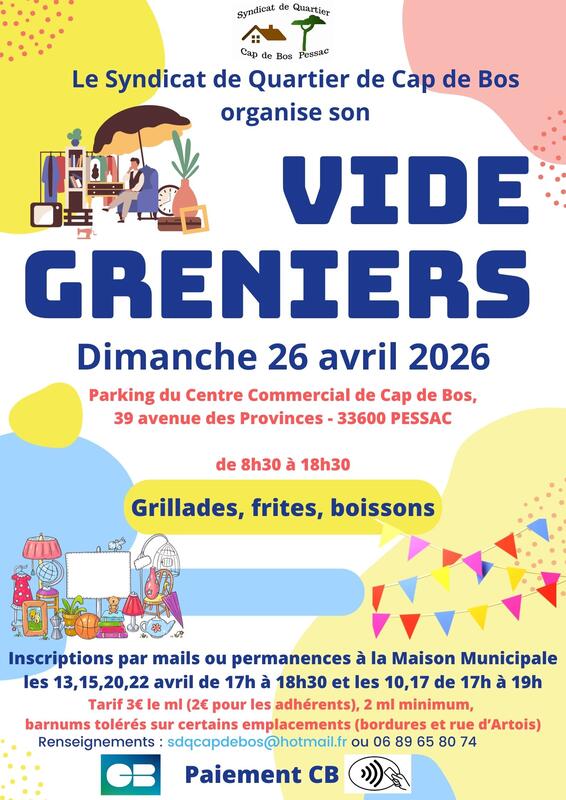 Syndicat de Quartier
Cap de Bos Pessac

Le Syndicat de Quartier de Cap de Bos organise son

VIDE GRENIERS

Dimanche 26 avril 2026

Parking du Centre Commercial de Cap de Bos,
39 avenue des Provinces - 33600 PESSAC

de 8h30 à 18h30

Grillades, frites, boissons

Inscriptions par mails ou permanences à la Maison Municipale les 13,15,20,22 avril de 17h à 18h30 et les 10,17 de 17h à 19h

Tarif 3€ le ml (2€ pour les adhérents), 2 ml minimum, barnums tolérés sur certains emplacements (bordures et rue d'Artois)

Renseignements : sdqcapdebos@hotmail.fr ou 06 89 65 80 74

CB

Paiement CB